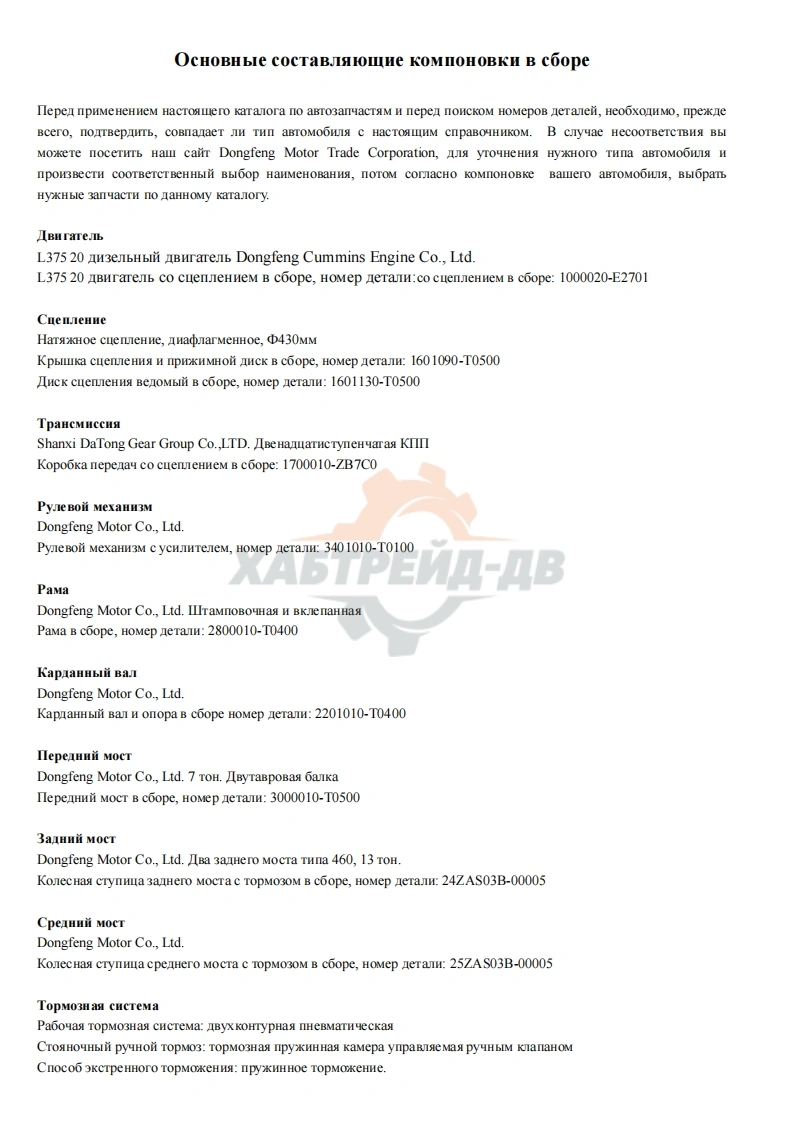 Основные составляющие компоновки в сборе

Перед применением настоящего каталога по автозапчастям и перед поиском номеров деталей, необходимо, прежде всего, подтвердить, совпадает ли тип автомобиля с настоящим справочником. В случае несоответствия вы можете посетить наш сайт Dongfeng Motor Trade Corporation, для уточнения нужного типа автомобиля и произвести соответственный выбор наименования, потом согласно компоновке вашего автомобиля, выбрать нужные запчасти по данному каталогу.

Двигатель
L375 20 дизельный двигатель Dongfeng Cummins Engine Co., Ltd.
L375 20 двигатель со сцеплением в сборе, номер детали:со сцеплением в сборе: 1000020-E2701

Сцепление
Натяжное сцепление, диафлагменное, Ф430мм
Крышка сцепления и прижимной диск в сборе, номер детали: 1601090-T0500
Диск сцепления ведомый в сборе, номер детали: 1601130-T0500

Трансмиссия
Shanxi DaTong Gear Group Co.,LTD. Двенадцатиступенчатая КПП
Коробка передач со сцеплением в сборе: 1700010-ZB7C0

Рулевой механизм
Dongfeng Motor Co., Ltd.
Рулевой механизм с усилителем, номер детали: 3401010-T0100

ХАБТРЕЙД-ДВ

Рама
Dongfeng Motor Co., Ltd. Штамповочная и вклепанная
Рама в сборе, номер детали: 2800010-T0400

Карданный вал
Dongfeng Motor Co., Ltd.
Карданный вал и опора в сборе номер детали: 2201010-T0400

Передний мост
Dongfeng Motor Co., Ltd. 7 тон. Двутавровая балка
Передний мост в сборе, номер детали: 3000010-T0500

Задний мост
Dongfeng Motor Co., Ltd. Два заднего моста типа 460, 13 тон.
Колесная ступица заднего моста с тормозом в сборе, номер детали: 24ZAS03B-00005

Средний мост
Dongfeng Motor Co., Ltd.
Колесная ступица среднего моста с тормозом в сборе, номер детали: 25ZAS03B-00005

Тормозная система
Рабочая тормозная система: двухконтурная пневматическая
Стояночный ручной тормоз: тормозная пружинная камера управляемая ручным клапаном
Способ экстренного торможения: пружинное торможение.